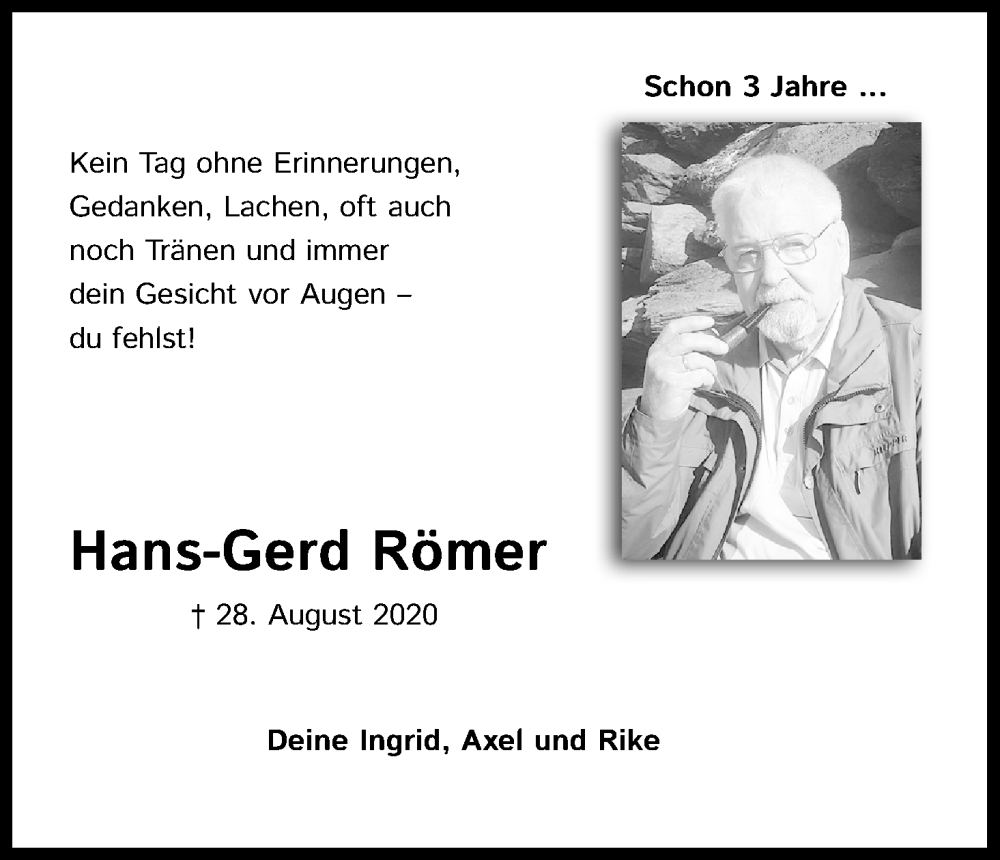 Schon 3 Jahre ...

Kein Tag ohne Erinnerungen, Gedanken, Lachen, oft auch noch Tränen und immer dein Gesicht vor Augen – du fehlst!

Hans-Gerd Römer

† 28. August 2020

Deine Ingrid, Axel und Rike